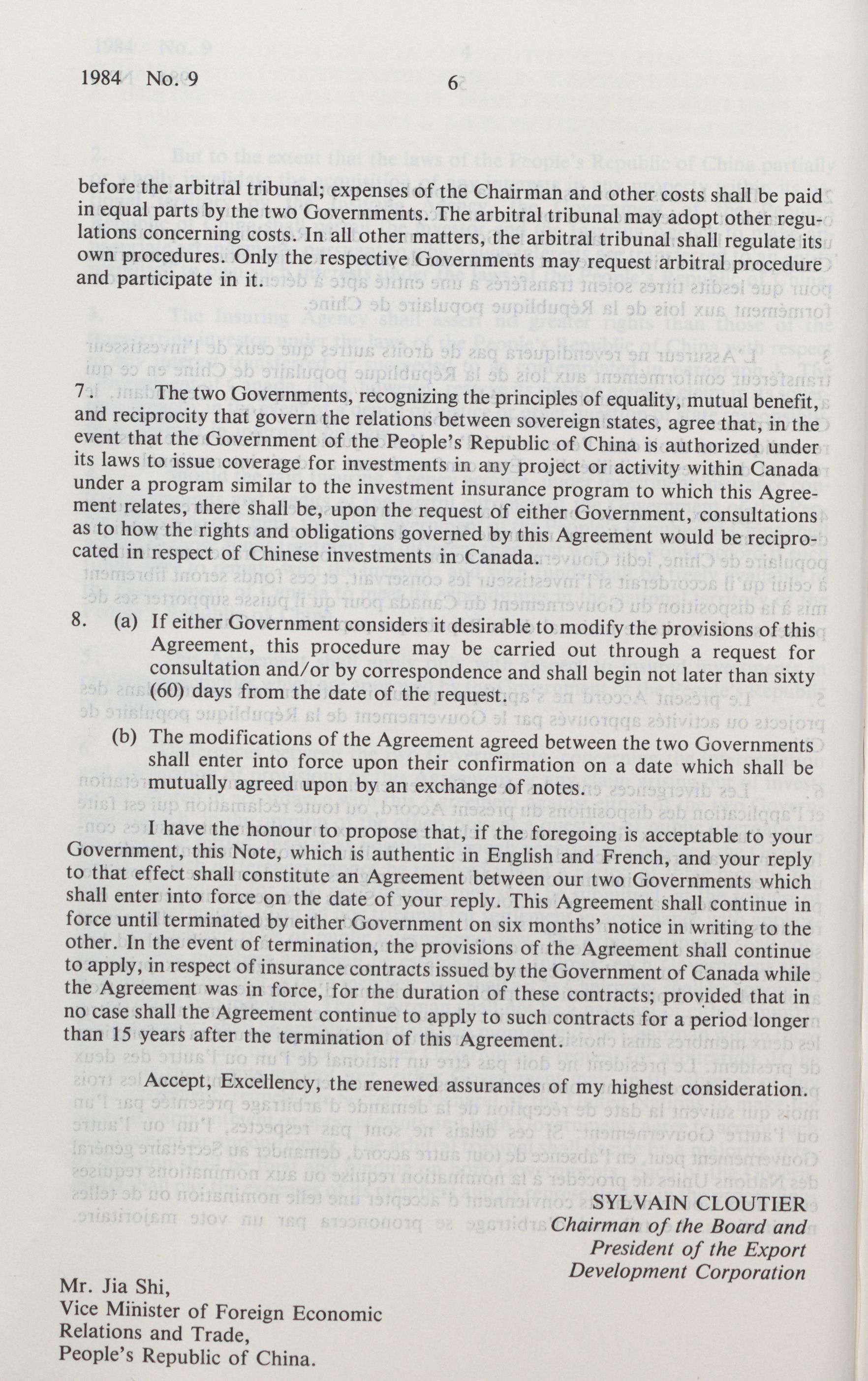 1984 No. 9 6

before the arbitral tribunal; expenses of the Chairman and other costs shall be paid in equal parts by the two Governments. The arbitral tribunal may adopt other regulations concerning costs. In all other matters, the arbitral tribunal shall regulate its own procedures. Only the respective Governments may request arbitral procedure and participate in it.

7. The two Governments, recognizing the principles of equality, mutual benefit, and reciprocity that govern the relations between sovereign states, agree that, in the event that the Government of the People's Republic of China is authorized under its laws to issue coverage for investments in any project or activity within Canada under a program similar to the investment insurance program to which this Agreement relates, there shall be, upon the request of either Government, consultations as to how the rights and obligations governed by this Agreement would be reciprocated in respect of Chinese investments in Canada.

8. (a) If either Government considers it desirable to modify the provisions of this Agreement, this procedure may be carried out through a request for consultation and/or by correspondence and shall begin not later than sixty (60) days from the date of the request.

(b) The modifications of the Agreement agreed between the two Governments shall enter into force upon their confirmation on a date which shall be mutually agreed upon by an exchange of notes.

I have the honour to propose that, if the foregoing is acceptable to your Government, this Note, which is authentic in English and French, and your reply to that effect shall constitute an Agreement between our two Governments which shall enter into force on the date of your reply. This Agreement shall continue in force until terminated by either Government on six months' notice in writing to the other. In the event of termination, the provisions of the Agreement shall continue to apply, in respect of insurance contracts issued by the Government of Canada while the Agreement was in force, for the duration of these contracts; provided that in no case shall the Agreement continue to apply to such contracts for a period longer than 15 years after the termination of this Agreement.

Accept, Excellency, the renewed assurances of my highest consideration.

SYLVAIN CLOUTIER
Chairman of the Board and
President of the Export
Development Corporation

Mr. Jia Shi,
Vice Minister of Foreign Economic
Relations and Trade,
People's Republic of China.